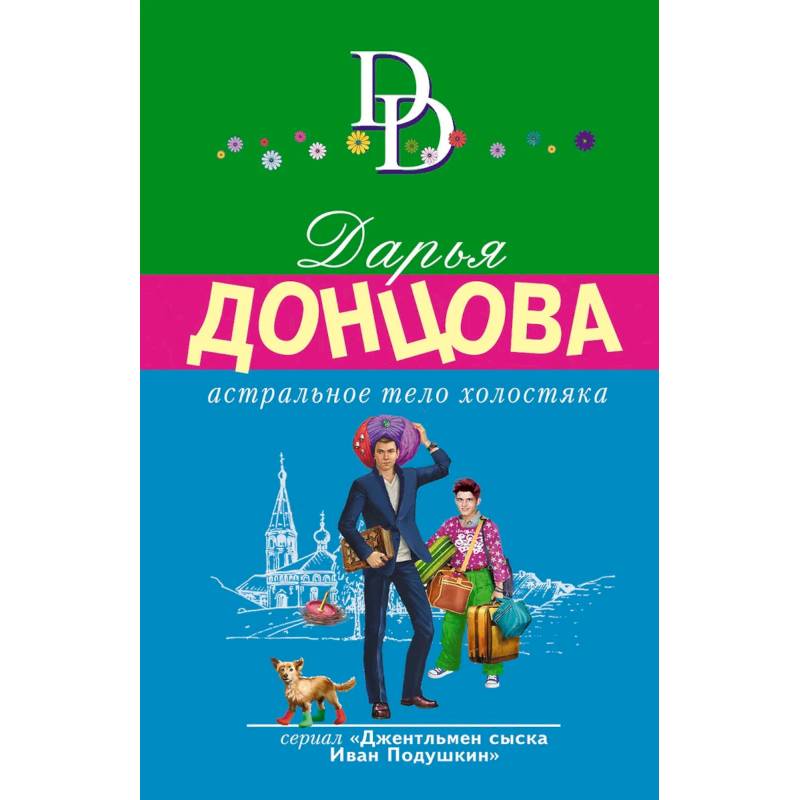 DD

Дарья
ДОНЦОВА

астральное тело холостяка

сериал «Джентльмен сыска Иван Подушкин»